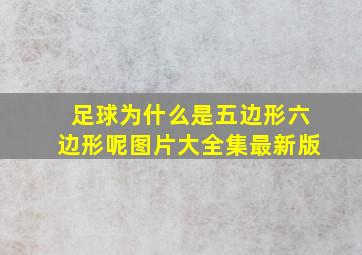 足球为什么是五边形六边形呢图片大全集最新版